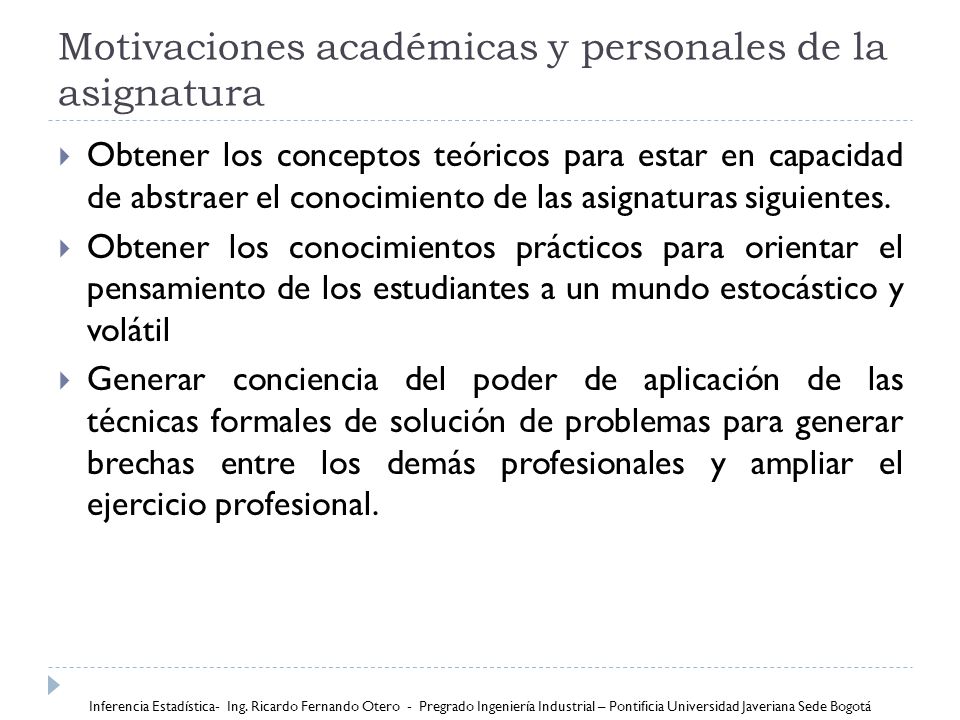 Motivaciones académicas y personales de la asignatura

Obtener los conceptos teóricos para estar en capacidad de abstraer el conocimiento de las asignaturas siguientes.

Obtener los conocimientos prácticos para orientar el pensamiento de los estudiantes a un mundo estocástico y volátil

Generar conciencia del poder de aplicación de las técnicas formales de solución de problemas para generar brechas entre los demás profesionales y ampliar el ejercicio profesional.

Inferencia Estadística- Ing. Ricardo Fernando Otero - Pregrado Ingeniería Industrial – Pontificia Universidad Javeriana Sede Bogotá